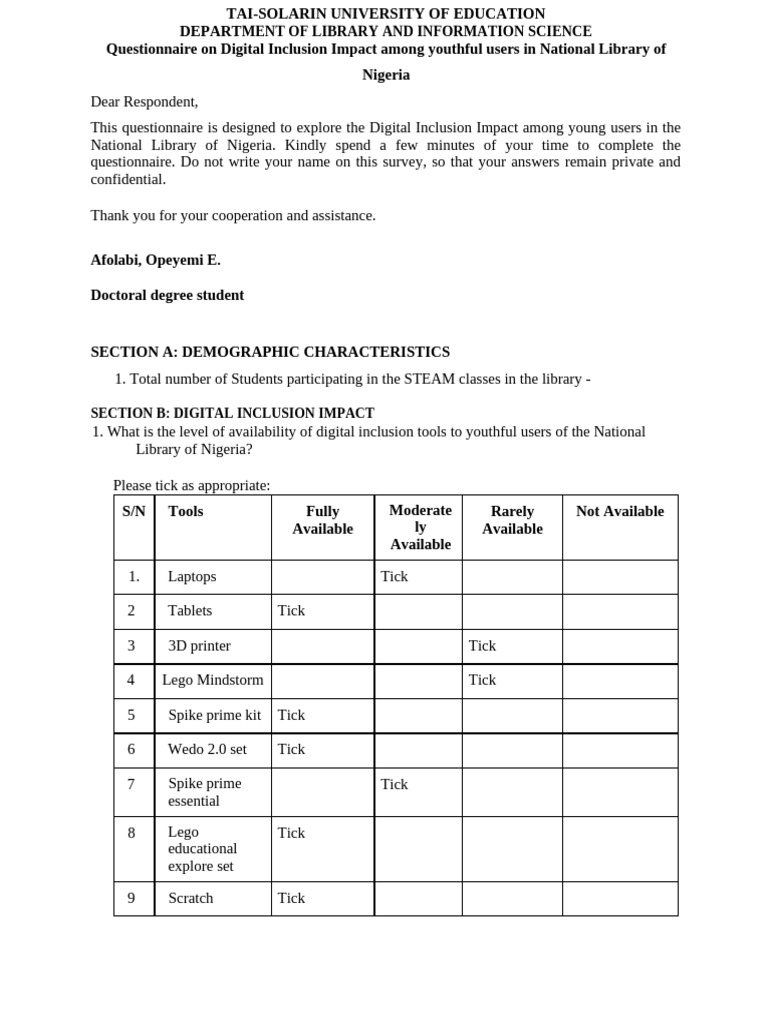 TAI-SOLARIN UNIVERSITY OF EDUCATION
DEPARTMENT OF LIBRARY AND INFORMATION SCIENCE
Questionnaire on Digital Inclusion Impact among youthful users in National Library of Nigeria

Dear Respondent,

This questionnaire is designed to explore the Digital Inclusion Impact among young users in the National Library of Nigeria. Kindly spend a few minutes of your time to complete the questionnaire. Do not write your name on this survey, so that your answers remain private and confidential.

Thank you for your cooperation and assistance.

Afolabi, Opeyemi E.

Doctoral degree student

SECTION A: DEMOGRAPHIC CHARACTERISTICS

1. Total number of Students participating in the STEAM classes in the library -

SECTION B: DIGITAL INCLUSION IMPACT
1. What is the level of availability of digital inclusion tools to youthful users of the National Library of Nigeria?

Please tick as appropriate:

| S/N | Tools | Fully Available | Moderately Available | Rarely Available | Not Available |
|---|---|---|---|---|---|
| 1. | Laptops | | Tick | | |
| 2 | Tablets | Tick | | | |
| 3 | 3D printer | | | Tick | |
| 4 | Lego Mindstorm | | | Tick | |
| 5 | Spike prime kit | Tick | | | |
| 6 | Wedo 2.0 set | Tick | | | |
| 7 | Spike prime essential | | Tick | | |
| 8 | Lego educational explore set | Tick | | | |
| 9 | Scratch | Tick | | | |